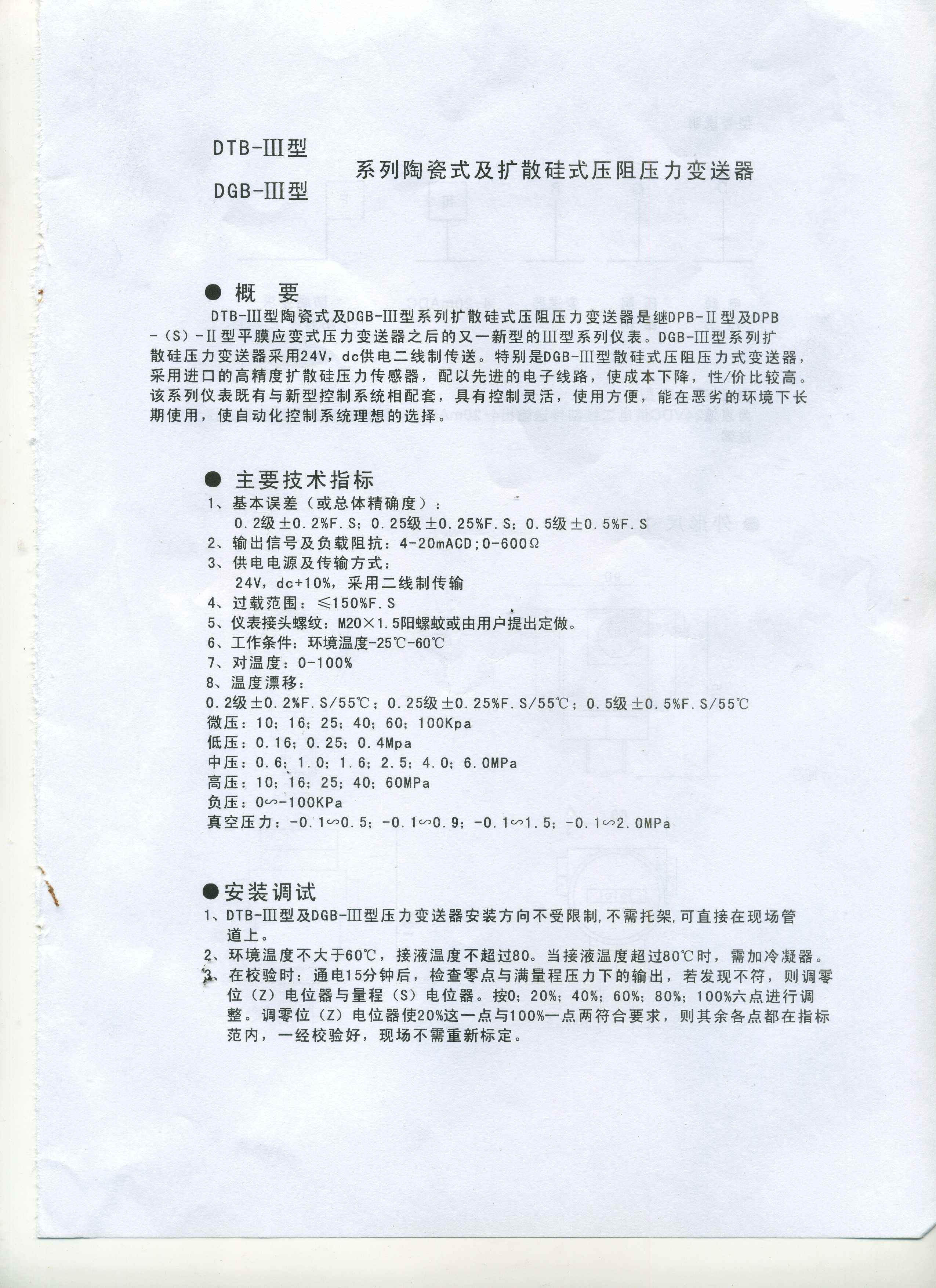 DTB-Ⅲ型
DGB-Ⅲ型
系列陶瓷式及扩散硅式压阻压力变送器

● 概 要

DTB-Ⅲ型陶瓷式及DGB-Ⅲ型系列扩散硅式压阻压力变送器是继DPB-Ⅱ型及DPB-（S）-Ⅱ型平膜应变式压力变送器之后的又一新型的Ⅲ型系列仪表。DGB-Ⅲ型系列扩散硅压力变送器采用24V，dc供电二线制传送。特别是DGB-Ⅲ型散硅式压阻压力式变送器，采用进口的高精度扩散硅压力传感器，配以先进的电子线路，使成本下降，性/价比较高。该系列仪表既有与新型控制系统相配套，具有控制灵活，使用方便，能在恶劣的环境下长期使用，使自动化控制系统理想的选择。

● 主要技术指标

1、基本误差（或总体精确度）：
0.2级±0.2%F.S；0.25级±0.25%F.S；0.5级±0.5%F.S
2、输出信号及负载阻抗：4-20mACD;0-600Ω
3、供电电源及传输方式：
24V，dc+10%，采用二线制传输
4、过载范围：≤150%F.S
5、仪表接头螺纹：M20×1.5阳螺蚊或由用户提出定做。
6、工作条件：环境温度-25℃-60℃
7、对温度：0-100%
8、温度漂移：
0.2级±0.2%F.S/55℃；0.25级±0.25%F.S/55℃；0.5级±0.5%F.S/55℃
微压：10；16；25；40；60；100Kpa
低压：0.16；0.25；0.4Mpa
中压：0.6；1.0；1.6；2.5；4.0；6.0MPa
高压：10；16；25；40；60MPa
负压：0∽-100KPa
真空压力：-0.1∽0.5；-0.1∽0.9；-0.1∽1.5；-0.1∽2.0MPa

●安装调试

1、DTB-Ⅲ型及DGB-Ⅲ型压力变送器安装方向不受限制,不需托架,可直接在现场管道上。
2、环境温度不大于60℃，接液温度不超过80。当接液温度超过80℃时，需加冷凝器。
3、在校验时：通电15分钟后，检查零点与满量程压力下的输出，若发现不符，则调零位（Z）电位器与量程（S）电位器。按0；20%；40%；60%；80%；100%六点进行调整。调零位（Z）电位器使20%这一点与100%一点两符合要求，则其余各点都在指标范内，一经校验好，现场不需重新标定。